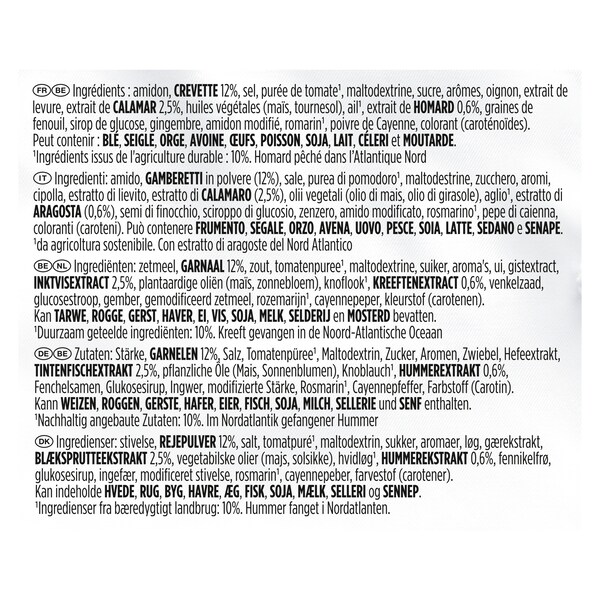 FR BE Ingrédients : amidon, CREVETTE 12%, sel, purée de tomate$^{1}$, maltodextrine, sucre, arômes, oignon, extrait de levure, extrait de CALAMAR 2,5%, huiles végétales (maïs, tournesol), ail$^{1}$, extrait de HOMARD 0,6%, graines de fenouil, sirop de glucose, gingembre, amidon modifié, romarin$^{1}$, poivre de Cayenne, colorant (caroténoïdes). Peut contenir : BLÉ, SEIGLE, ORGE, AVOINE, ŒUFS, POISSON, SOJA, LAIT, CÉLERI et MOUTARDE.
$^{1}$Ingrédients issus de l'agriculture durable : 10%. Homard pêché dans l'Atlantique Nord

IT Ingredienti: amido, GAMBERETTI in polvere (12%), sale, purea di pomodoro$^{1}$, maltodestrine, zucchero, aromi, cipolla, estratto di lievito, estratto di CALAMARO (2,5%), olii vegetali (olio di mais, olio di girasole), aglio$^{1}$, estratto di ARAGOSTA (0,6%), semi di finocchio, sciroppo di glucosio, zenzero, amido modificato, rosmarino$^{1}$, pepe di caienna, coloranti (caroteni). Può contenere FRUMENTO, SEGALE, ORZO, AVENA, UOVO, PESCE, SOIA, LATTE, SEDANO e SENAPE.
$^{1}$da agricoltura sostenibile. Con estratto di aragoste del Nord Atlantico

BE NL Ingrediënten: zetmeel, GARNAAL 12%, zout, tomatenpuree$^{1}$, maltodextrine, suiker, aroma's, ui, gistextract, INKTVISEXTRACT 2,5%, plantaardige oliën (maïs, zonnebloem), knoflook$^{1}$, KREEFTENEXTRACT 0,6%, venkelzaad, glucosestroop, gember, gemodificeerd zetmeel, rozemarijn$^{1}$, cayennepeper, kleurstof (carotenen). Kan TARWE, ROGGE, GERST, HAVER, EI, VIS, SOJA, MELK, SELDERIJ en MOSTERD bevatten.
$^{1}$Duurzaam geteelde ingrediënten: 10%. Kreeft gevangen in de Noord-Atlantische Oceaan

DE BE Zutaten: Stärke, GARNELEN 12%, Salz, Tomatenpüree$^{1}$, Maltodextrin, Zucker, Aromen, Zwiebel, Hefeextrakt, TINTENFISCHEXTRAKT 2,5%, pflanzliche Öle (Mais, Sonnenblumen), Knoblauch$^{1}$, HUMMEREXTRAKT 0,6%, Fenchelsamen, Glukosesirup, Ingwer, modifizierte Stärke, Rosmarin$^{1}$, Cayennepfeffer, Farbstoff (Carotin). Kann WEIZEN, ROGGEN, GERSTE, HAFER, EIER, FISCH, SOJA, MILCH, SELLERIE und SENF enthalten.
$^{1}$Nachhaltig angebaute Zutaten: 10%. Im Nordatlantik gefangener Hummer

DK Ingredienser: stivelse, REJEPULVER 12%, salt, tomatpuré$^{1}$, maltodextrin, sukker, aromaer, løg, gærekstrakt, BLÆKSPRUTTEEKSTRAKT 2,5%, vegetabilske olier (majs, solsikke), hvidløg$^{1}$, HUMMEREKSTRAKT 0,6%, fennikelfrø, glukosesirup, ingefær, modificeret stivelse, rosmarin$^{1}$, cayennepeber, farvestof (carotener). Kan indeholde HVEDE, RUG, BYG, HAVRE, ÆG, FISK, SOJA, MÆLK, SELLERI og SENNEP.
$^{1}$Ingredienser fra bæredygtigt landbrug: 10%. Hummer fanget i Nordatlanten.